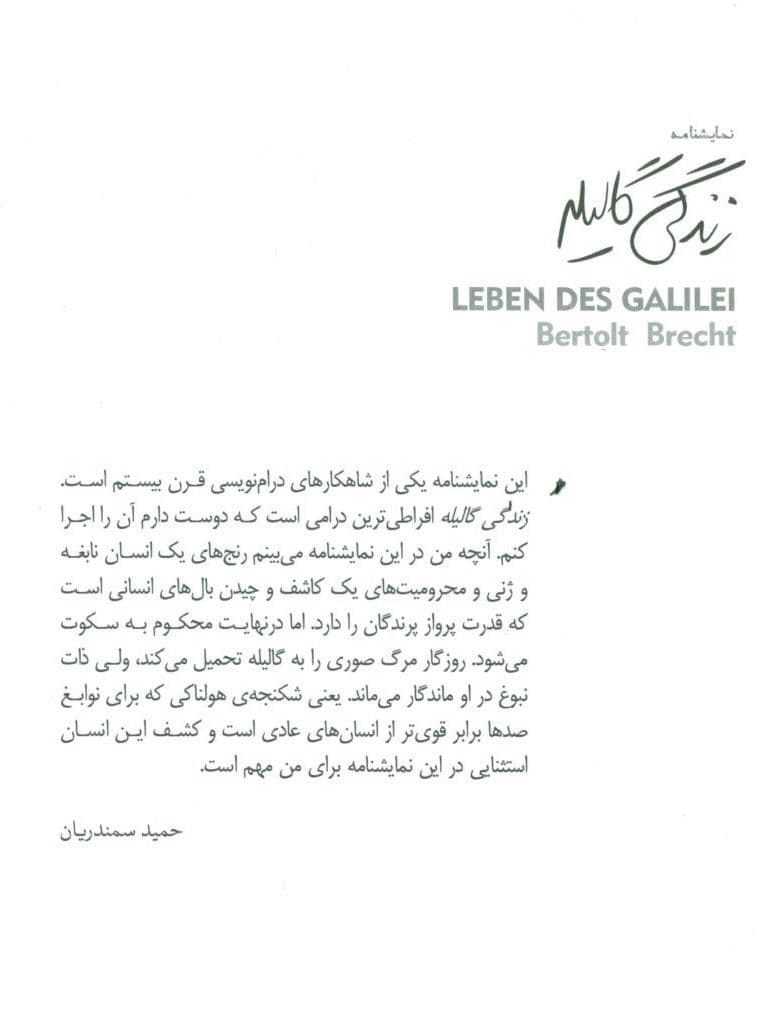 نمایشنامه

زندگی گالیله

LEBEN DES GALILEI
Bertolt Brecht

این نمایشنامه یکی از شاهکارهای درام‌نویسی قرن بیستم است. زندگی گالیله افراطی‌ترین درامی است که دوست دارم آن را اجرا کنم. آنچه من در این نمایشنامه می‌بینم رنج‌های یک انسان نابغه و ژنی و محرومیت‌های یک کاشف و چیدن بال‌های انسانی است که قدرت پرواز پرندگان را دارد. اما درنهایت محکوم به سکوت می‌شود. روزگار مرگ صوری را به گالیله تحمیل می‌کند، ولی ذات نبوغ در او ماندگار می‌ماند. یعنی شکنجه‌ی هولناکی که برای نوابغ صدها برابر قوی‌تر از انسان‌های عادی است و کشف این انسان استثنایی در این نمایشنامه برای من مهم است.

حمید سمندریان